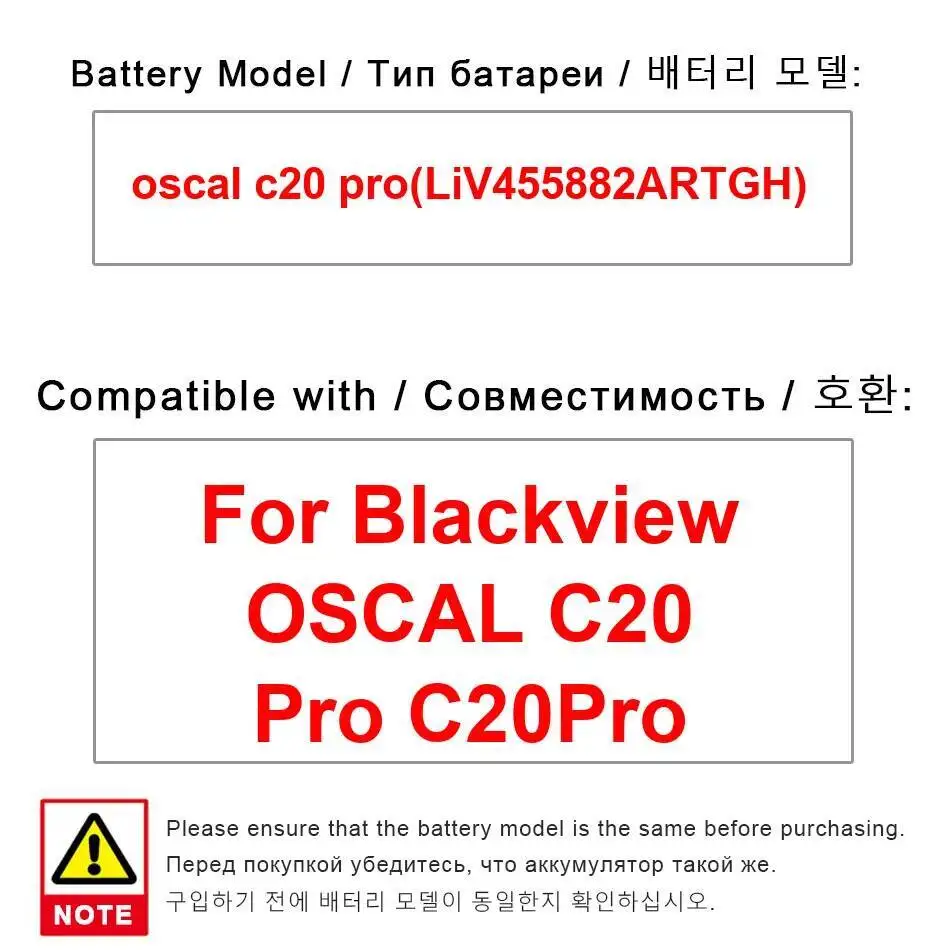 Battery Model / Тип батареи / 배터리 모델:

oscal c20 pro(LiV455882ARTGH)

Compatible with / Совместимость / 호환:

For Blackview OSCAL C20 Pro C20Pro

NOTE

Please ensure that the battery model is the same before purchasing.
Перед покупкой убедитесь, что аккумулятор такой же.
구입하기 전에 배터리 모델이 동일한지 확인하십시오.